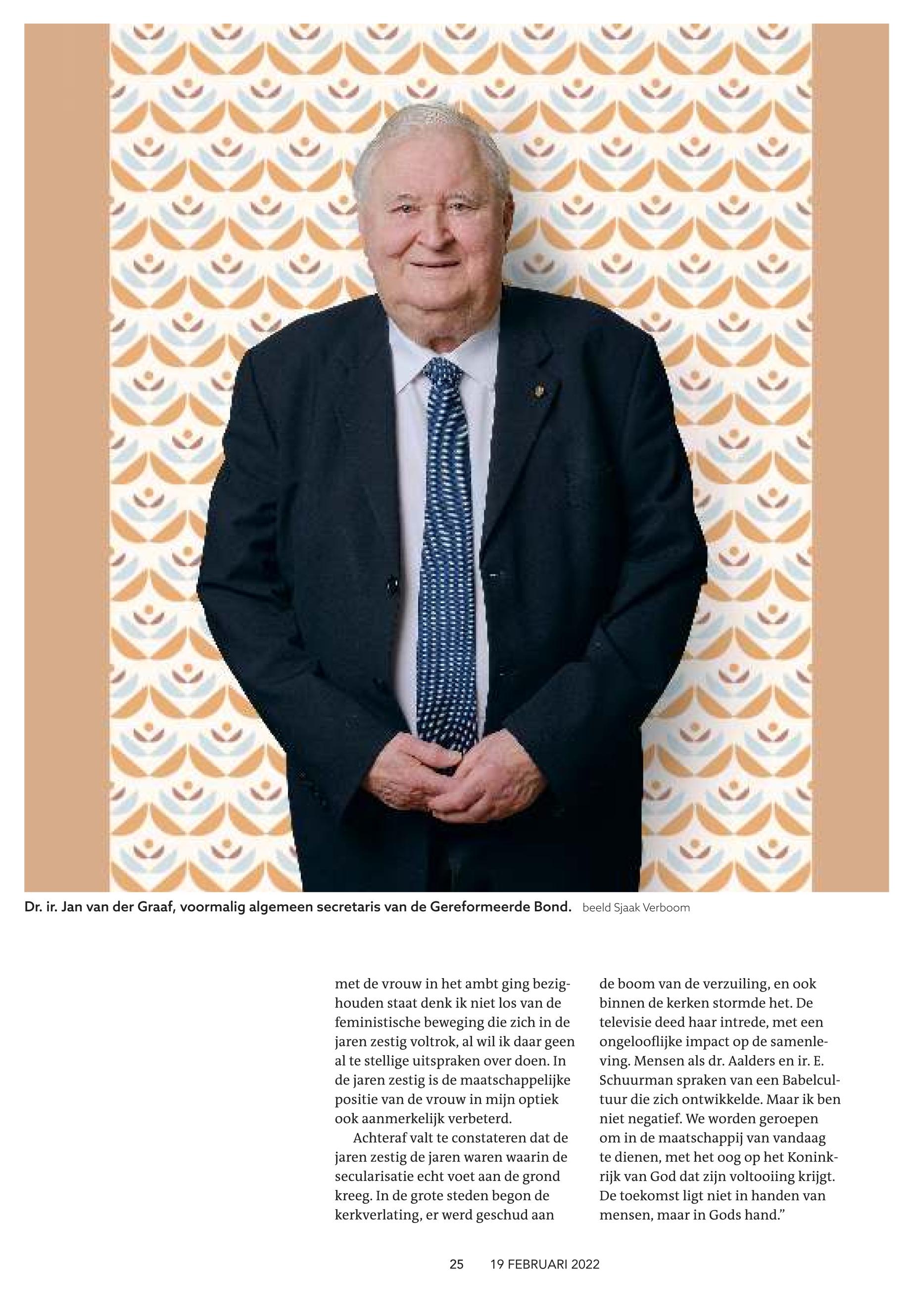 Dr. ir. Jan van der Graaf, voormalig algemeen secretaris van de Gereformeerde Bond. beeld Sjaak Verboom

met de vrouw in het ambt ging bezighouden staat denk ik niet los van de feministische beweging die zich in de jaren zestig voltrok, al wil ik daar geen al te stellige uitspraken over doen. In de jaren zestig is de maatschappelijke positie van de vrouw in mijn optiek ook aanmerkelijk verbeterd.

Achteraf valt te constateren dat de jaren zestig de jaren waren waarin de secularisatie echt voet aan de grond kreeg. In de grote steden begon de kerkverlating, er werd geschud aan de boom van de verzuiling, en ook binnen de kerken stormde het. De televisie deed haar intrede, met een ongelooflijke impact op de samenleving. Mensen als dr. Aalders en ir. E. Schuurman spraken van een Babelcultuur die zich ontwikkelde. Maar ik ben niet negatief. We worden geroepen om in de maatschappij van vandaag te dienen, met het oog op het Koninkrijk van God dat zijn voltooiing krijgt. De toekomst ligt niet in handen van mensen, maar in Gods hand.”

25 19 FEBRUARI 2022